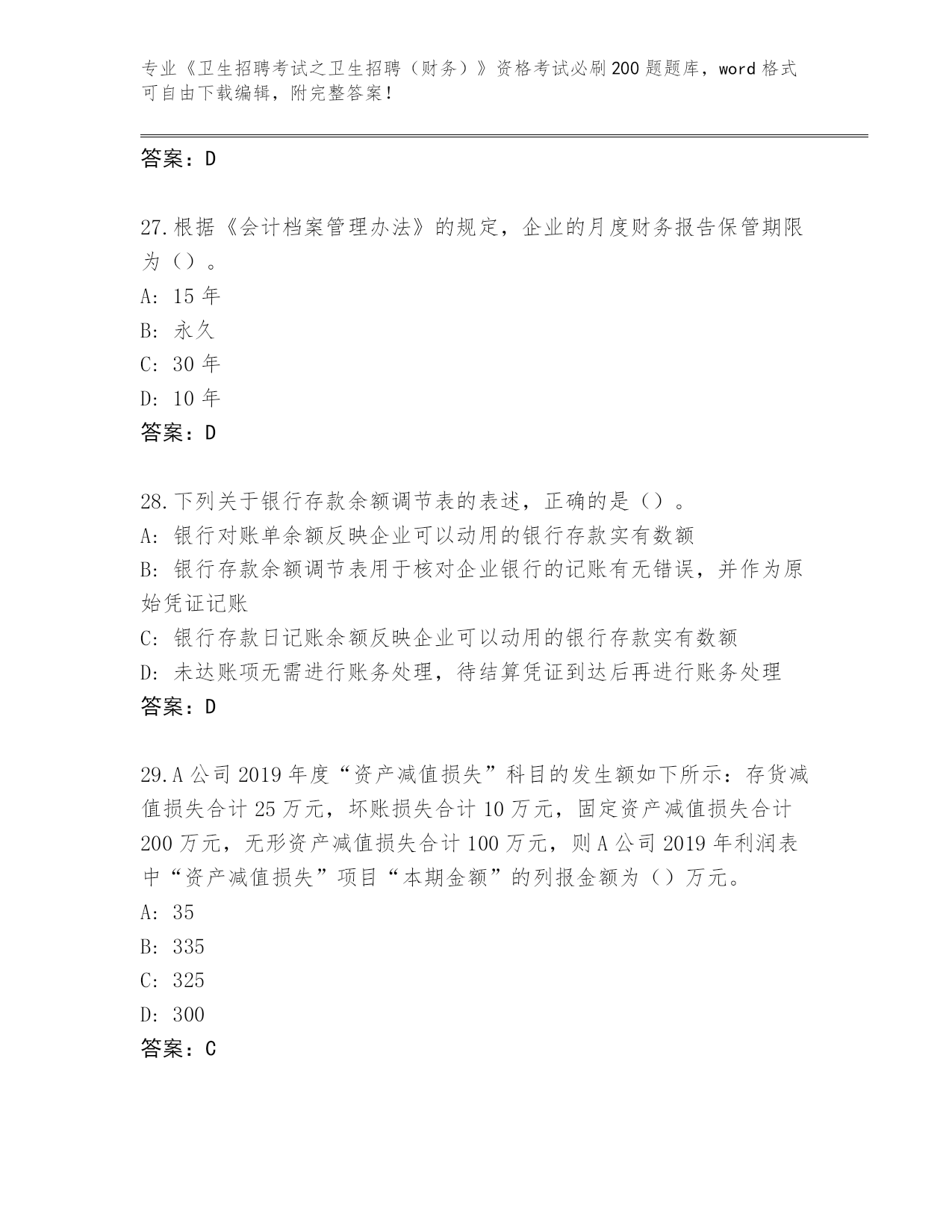 专业《卫生招聘考试之卫生招聘（财务）》资格考试必刷200题题库，word格式可自由下载编辑，附完整答案！

答案：D

27.根据《会计档案管理办法》的规定，企业的月度财务报告保管期限为（）。
A: 15年
B: 永久
C: 30年
D: 10年
答案：D

28.下列关于银行存款余额调节表的表述，正确的是（）。
A: 银行对账单余额反映企业可以动用的银行存款实有数额
B: 银行存款余额调节表用于核对企业银行的记账有无错误，并作为原始凭证记账
C: 银行存款日记账余额反映企业可以动用的银行存款实有数额
D: 未达账项无需进行账务处理，待结算凭证到达后再进行账务处理
答案：D

29.A公司2019年度“资产减值损失”科目的发生额如下所示：存货减值损失合计25万元，坏账损失合计10万元，固定资产减值损失合计200万元，无形资产减值损失合计100万元，则A公司2019年利润表中“资产减值损失”项目“本期金额”的列报金额为（）万元。
A: 35
B: 335
C: 325
D: 300
答案：C